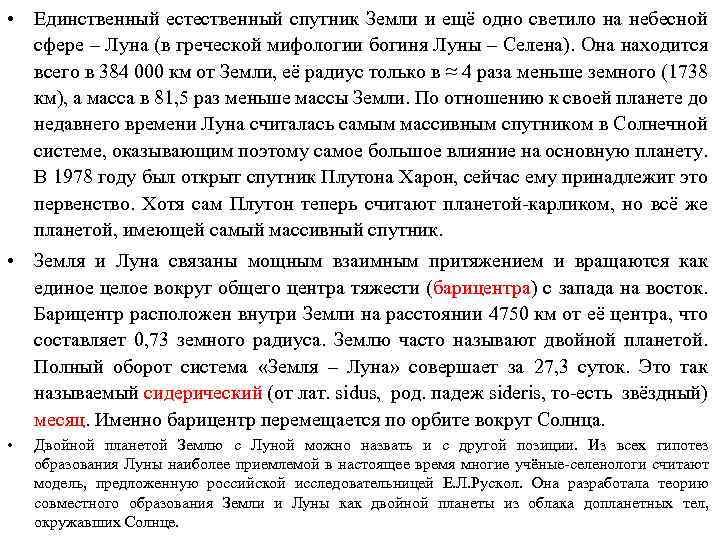 • Единственный естественный спутник Земли и ещё одно светило на небесной сфере – Луна (в греческой мифологии богиня Луны – Селена). Она находится всего в 384 000 км от Земли, её радиус только в ≈ 4 раза меньше земного (1738 км), а масса в 81,5 раз меньше массы Земли. По отношению к своей планете до недавнего времени Луна считалась самым массивным спутником в Солнечной системе, оказывающим поэтому самое большое влияние на основную планету. В 1978 году был открыт спутник Плутона Харон, сейчас ему принадлежит это первенство. Хотя сам Плутон теперь считают планетой-карликом, но всё же планетой, имеющей самый массивный спутник.

• Земля и Луна связаны мощным взаимным притяжением и вращаются как единое целое вокруг общего центра тяжести (барицентра) с запада на восток. Барицентр расположен внутри Земли на расстоянии 4750 км от её центра, что составляет 0,73 земного радиуса. Землю часто называют двойной планетой. Полный оборот система «Земля – Луна» совершает за 27,3 суток. Это так называемый сидерический (от лат. sidus, род. падеж sideris, то-есть звёздный) месяц. Именно барицентр перемещается по орбите вокруг Солнца.

• Двойной планетой Землю с Луной можно назвать и с другой позиции. Из всех гипотез образования Луны наиболее приемлемой в настоящее время многие учёные-селенологи считают модель, предложенную российской исследовательницей Е.Л.Рускол. Она разработала теорию совместного образования Земли и Луны как двойной планеты из облака допланетных тел, окружавших Солнце.